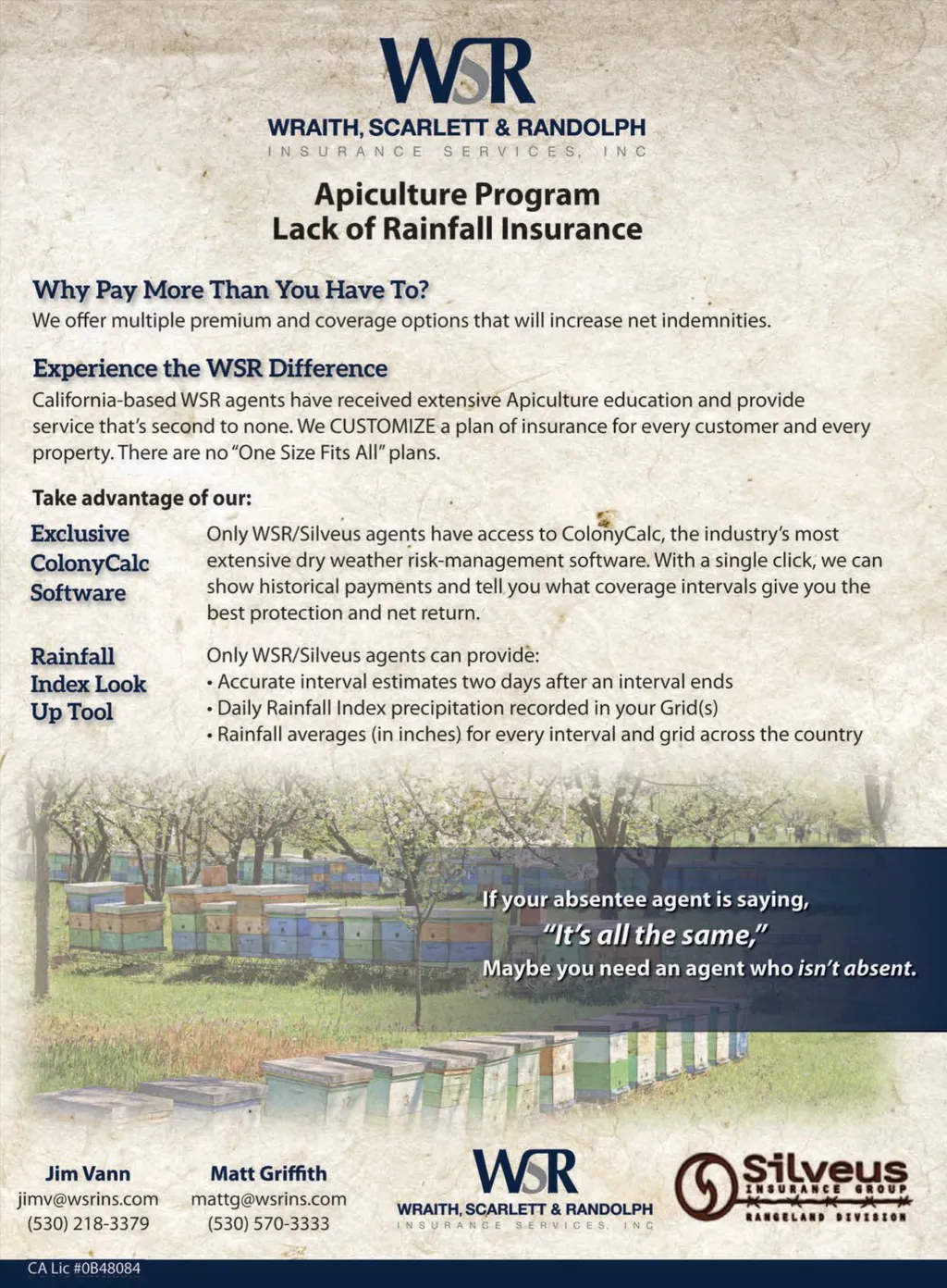 WSR
WRAITH, SCARLETT & RANDOLPH
INSURANCE SERVICES, INC

Apiculture Program
Lack of Rainfall Insurance

Why Pay More Than You Have To?
We offer multiple premium and coverage options that will increase net indemnities.

Experience the WSR Difference
California-based WSR agents have received extensive Apiculture education and provide service that's second to none. We CUSTOMIZE a plan of insurance for every customer and every property. There are no "One Size Fits All" plans.

Take advantage of our:

Exclusive ColonyCalc Software

Only WSR/Silveus agents have access to ColonyCalc, the industry's most extensive dry weather risk-management software. With a single click, we can show historical payments and tell you what coverage intervals give you the best protection and net return.

Rainfall Index Look Up Tool

Only WSR/Silveus agents can provide:
• Accurate interval estimates two days after an interval ends
• Daily Rainfall Index precipitation recorded in your Grid(s)
• Rainfall averages (in inches) for every interval and grid across the country

If your absentee agent is saying,
"It's all the same,"
Maybe you need an agent who isn't absent.

Jim Vann
jimv@wsrins.com
(530) 218-3379

Matt Griffith
mattg@wsrins.com
(530) 570-3333

WSR
WRAITH, SCARLETT & RANDOLPH
INSURANCE SERVICES, INC

Silveus
INSURANCE GROUP
RANGELAND DIVISION

CA Lic #0B48084